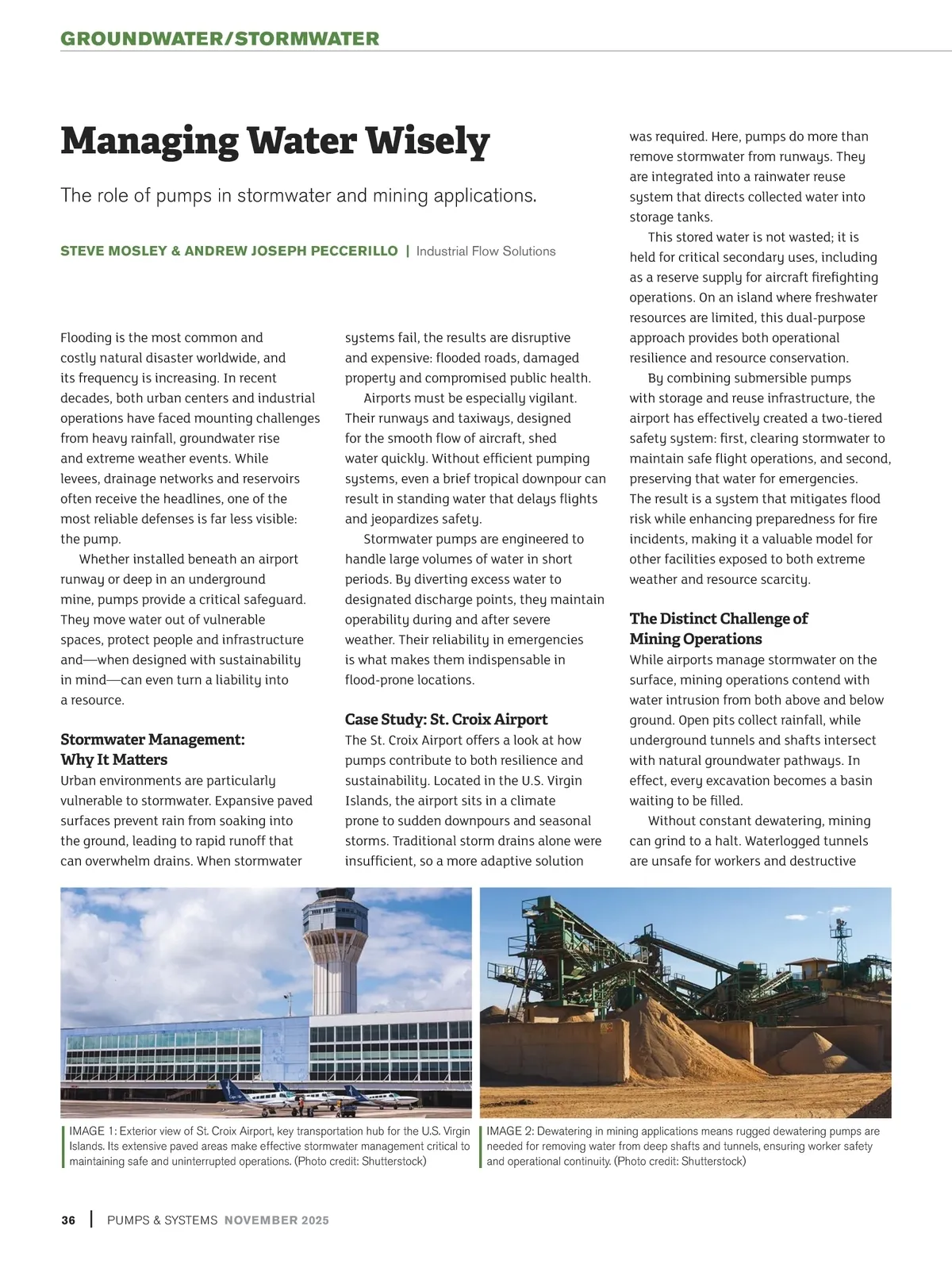 GROUNDWATER/STORMWATER

Managing Water Wisely

The role of pumps in stormwater and mining applications.

STEVE MOSLEY & ANDREW JOSEPH PECCERILLO | Industrial Flow Solutions

Flooding is the most common and costly natural disaster worldwide, and its frequency is increasing. In recent decades, both urban centers and industrial operations have faced mounting challenges from heavy rainfall, groundwater rise and extreme weather events. While levees, drainage networks and reservoirs often receive the headlines, one of the most reliable defenses is far less visible: the pump.

Whether installed beneath an airport runway or deep in an underground mine, pumps provide a critical safeguard. They move water out of vulnerable spaces, protect people and infrastructure and—when designed with sustainability in mind—can even turn a liability into a resource.

Stormwater Management: Why It Matters

Urban environments are particularly vulnerable to stormwater. Expansive paved surfaces prevent rain from soaking into the ground, leading to rapid runoff that can overwhelm drains. When stormwater systems fail, the results are disruptive and expensive: flooded roads, damaged property and compromised public health.

Airports must be especially vigilant. Their runways and taxiways, designed for the smooth flow of aircraft, shed water quickly. Without efficient pumping systems, even a brief tropical downpour can result in standing water that delays flights and jeopardizes safety.

Stormwater pumps are engineered to handle large volumes of water in short periods. By diverting excess water to designated discharge points, they maintain operability during and after severe weather. Their reliability in emergencies is what makes them indispensable in flood-prone locations.

Case Study: St. Croix Airport

The St. Croix Airport offers a look at how pumps contribute to both resilience and sustainability. Located in the U.S. Virgin Islands, the airport sits in a climate prone to sudden downpours and seasonal storms. Traditional storm drains alone were insufficient, so a more adaptive solution was required. Here, pumps do more than remove stormwater from runways. They are integrated into a rainwater reuse system that directs collected water into storage tanks.

This stored water is not wasted; it is held for critical secondary uses, including as a reserve supply for aircraft firefighting operations. On an island where freshwater resources are limited, this dual-purpose approach provides both operational resilience and resource conservation.

By combining submersible pumps with storage and reuse infrastructure, the airport has effectively created a two-tiered safety system: first, clearing stormwater to maintain safe flight operations, and second, preserving that water for emergencies. The result is a system that mitigates flood risk while enhancing preparedness for fire incidents, making it a valuable model for other facilities exposed to both extreme weather and resource scarcity.

The Distinct Challenge of Mining Operations

While airports manage stormwater on the surface, mining operations contend with water intrusion from both above and below ground. Open pits collect rainfall, while underground tunnels and shafts intersect with natural groundwater pathways. In effect, every excavation becomes a basin waiting to be filled.

Without constant dewatering, mining can grind to a halt. Waterlogged tunnels are unsafe for workers and destructive

IMAGE 1: Exterior view of St. Croix Airport, key transportation hub for the U.S. Virgin Islands. Its extensive paved areas make effective stormwater management critical to maintaining safe and uninterrupted operations. (Photo credit: Shutterstock)

IMAGE 2: Dewatering in mining applications means rugged dewatering pumps are needed for removing water from deep shafts and tunnels, ensuring worker safety and operational continuity. (Photo credit: Shutterstock)

36 | PUMPS & SYSTEMS NOVEMBER 2025